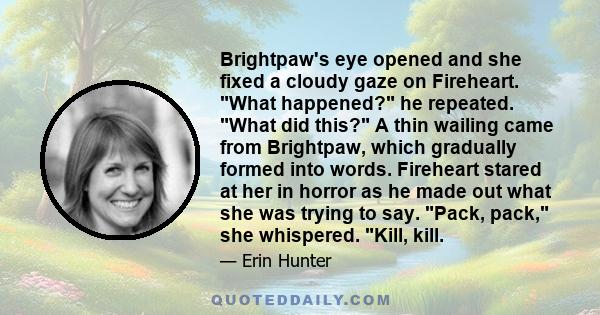 Brightpaw's eye opened and she fixed a cloudy gaze on Fireheart. "What happened?" he repeated. "What did this?" A thin wailing came from Brightpaw, which gradually formed into words. Fireheart stared at her in horror as he made out what she was trying to say. "Pack, pack," she whispered. "Kill, kill.

— Erin Hunter

QUOTEDDAILY.COM